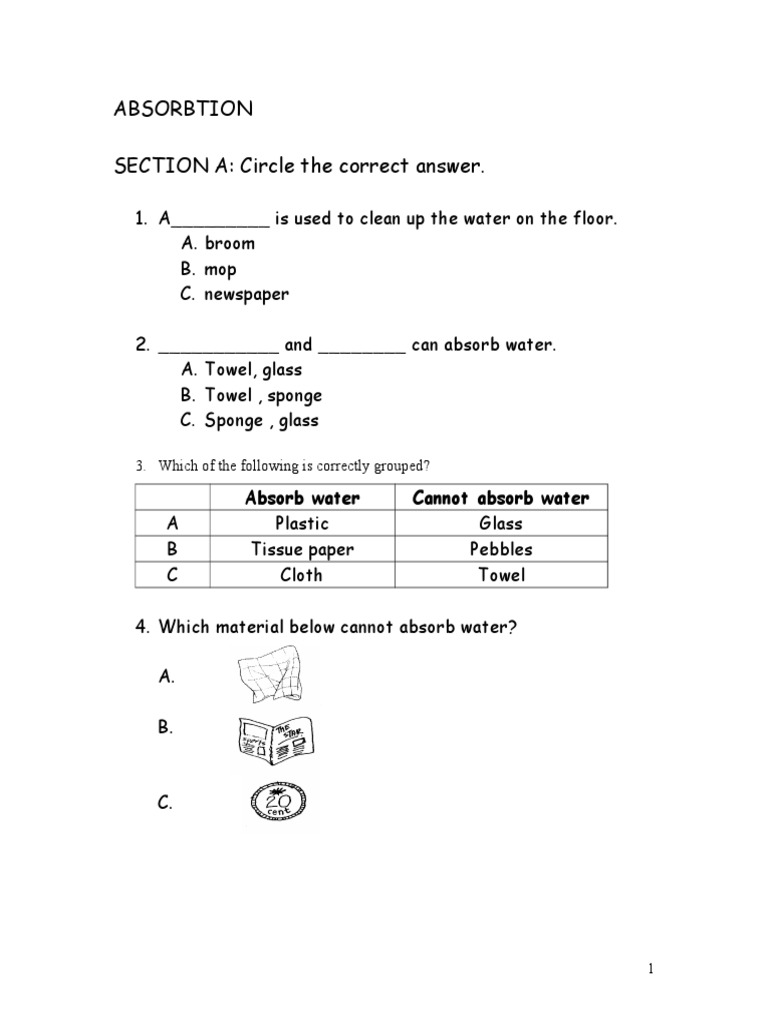 ABSORBTION

SECTION A: Circle the correct answer.

1. A__________ is used to clean up the water on the floor.
A. broom
B. mop
C. newspaper

2. ____________ and _________ can absorb water.
A. Towel, glass
B. Towel , sponge
C. Sponge , glass

3. Which of the following is correctly grouped?

| | Absorb water | Cannot absorb water |
|---|---|---|
| A | Plastic | Glass |
| B | Tissue paper | Pebbles |
| C | Cloth | Towel |

4. Which material below cannot absorb water?

A.

B.

The Star

C.

20 cent

1